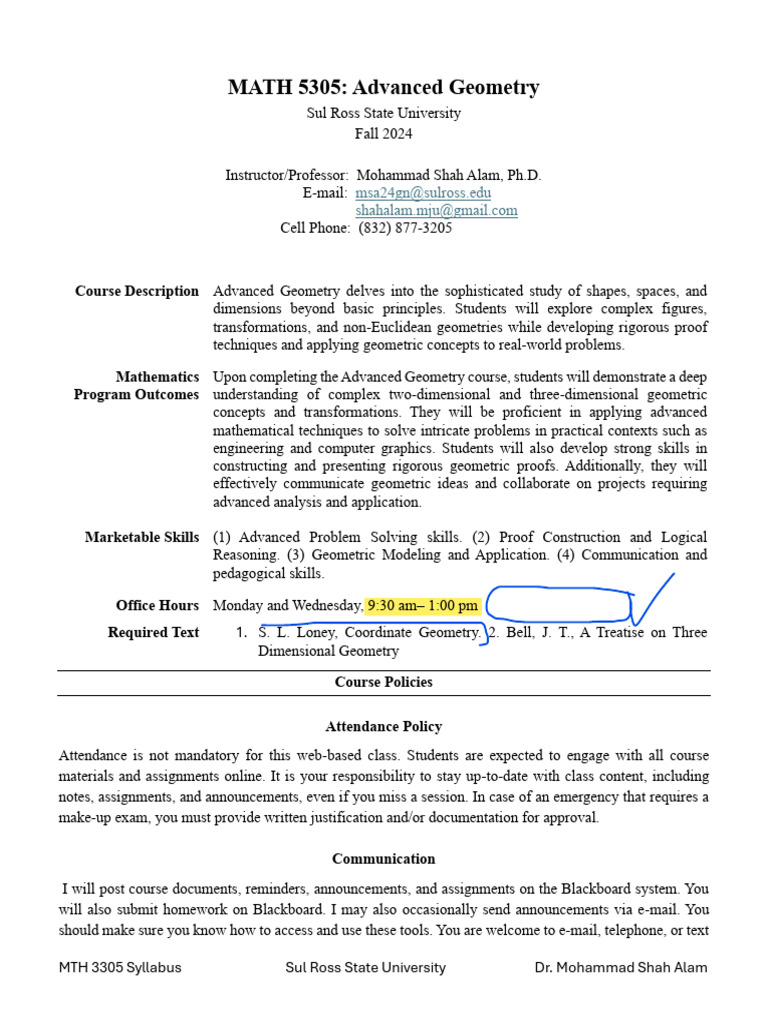 MATH 5305: Advanced Geometry
Sul Ross State University
Fall 2024

Instructor/Professor: Mohammad Shah Alam, Ph.D.
E-mail: msa24gn@sulross.edu
shahalam.mju@gmail.com
Cell Phone: (832) 877-3205

Course Description Advanced Geometry delves into the sophisticated study of shapes, spaces, and dimensions beyond basic principles. Students will explore complex figures, transformations, and non-Euclidean geometries while developing rigorous proof techniques and applying geometric concepts to real-world problems.

Mathematics Program Outcomes Upon completing the Advanced Geometry course, students will demonstrate a deep understanding of complex two-dimensional and three-dimensional geometric concepts and transformations. They will be proficient in applying advanced mathematical techniques to solve intricate problems in practical contexts such as engineering and computer graphics. Students will also develop strong skills in constructing and presenting rigorous geometric proofs. Additionally, they will effectively communicate geometric ideas and collaborate on projects requiring advanced analysis and application.

Marketable Skills (1) Advanced Problem Solving skills. (2) Proof Construction and Logical Reasoning. (3) Geometric Modeling and Application. (4) Communication and pedagogical skills.

Office Hours Monday and Wednesday, 9:30 am– 1:00 pm

Required Text 1. S. L. Loney, Coordinate Geometry. 2. Bell, J. T., A Treatise on Three Dimensional Geometry

Course Policies

Attendance Policy

Attendance is not mandatory for this web-based class. Students are expected to engage with all course materials and assignments online. It is your responsibility to stay up-to-date with class content, including notes, assignments, and announcements, even if you miss a session. In case of an emergency that requires a make-up exam, you must provide written justification and/or documentation for approval.

Communication

I will post course documents, reminders, announcements, and assignments on the Blackboard system. You will also submit homework on Blackboard. I may also occasionally send announcements via e-mail. You should make sure you know how to access and use these tools. You are welcome to e-mail, telephone, or text

MTH 3305 Syllabus Sul Ross State University Dr. Mohammad Shah Alam